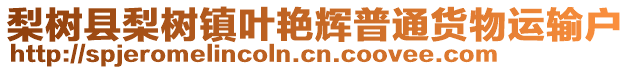 梨树县梨树镇叶艳辉普通货物运输户
http://spjeromelincoln.cn.coovee.com